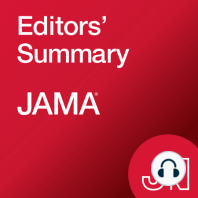 Editors' Summary

JAMA®

JN